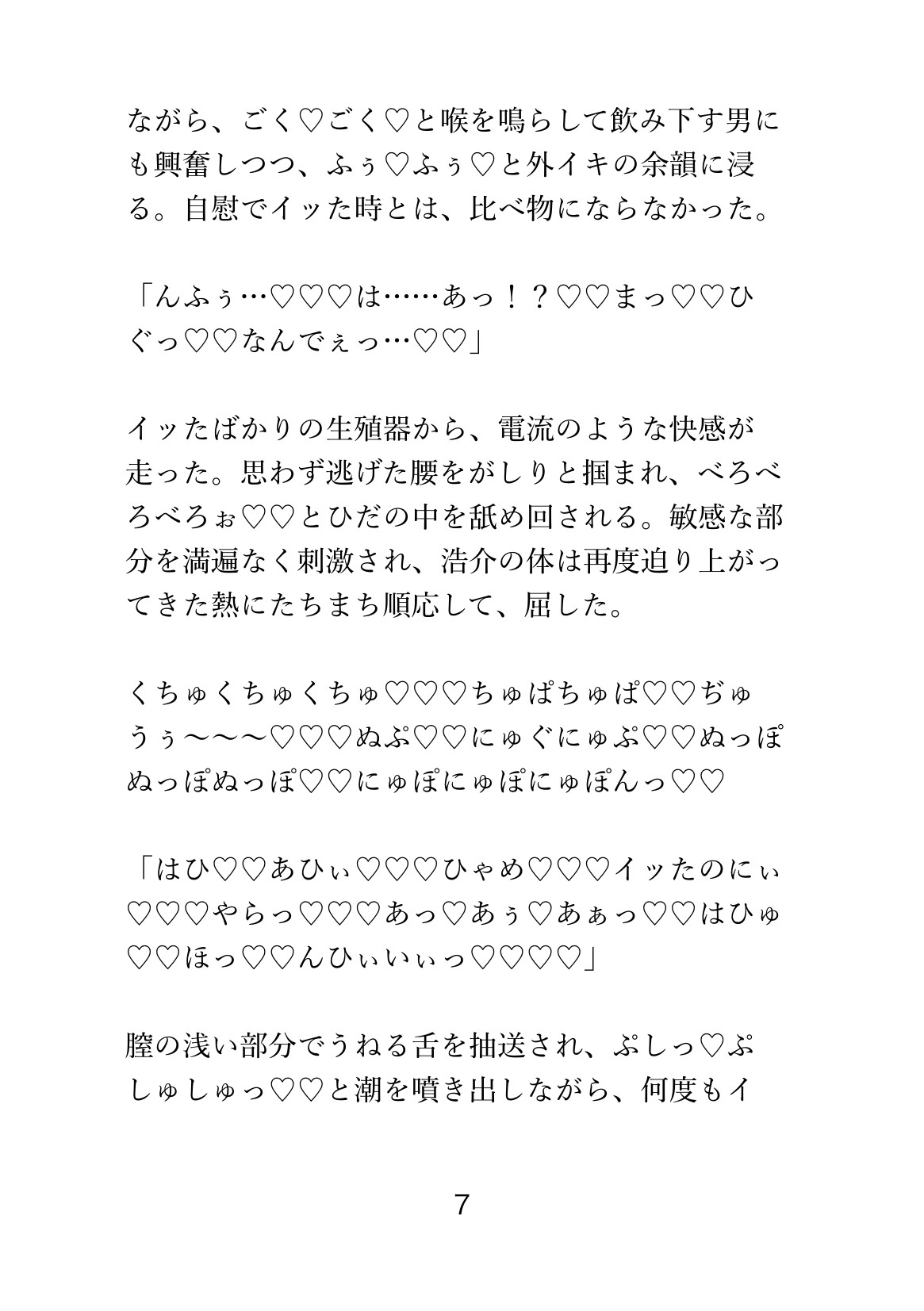 ながら、ごく♡ごく♡と喉を鳴らして飲み下す男にも興奮しつつ、ふぅ♡ふぅ♡と外イキの余韻に浸る。自慰でイッた時とは、比べ物にならなかった。

「んふぅ…♡♡♡は……あっ！？♡♡まっ♡♡ひぐっ♡♡なんでぇっ…♡♡」

イッたばかりの生殖器から、電流のような快感が走った。思わず逃げた腰をがしりと掴まれ、べろべろべろぉ♡♡とひだの中を舐め回される。敏感な部分を満遍なく刺激され、浩介の体は再度迫り上がってきた熱にたちまち順応して、屈した。

くちゅくちゅくちゅ♡♡♡ちゅぱちゅぱ♡♡ぢゅうぅ〜〜〜♡♡♡ぬぷ♡♡にゅぐにゅぷ♡♡ぬっぽぬっぽぬっぽ♡♡にゅぽにゅぽにゅぽんっ♡♡

「はひ♡♡あひぃ♡♡♡ひゃめ♡♡♡イッたのにぃ♡♡♡やらっ♡♡♡あっ♡あぅ♡あぁっ♡♡はひゅ♡♡ほっ♡♡んひぃいぃっ♡♡♡♡」

膣の浅い部分でうねる舌を抽送され、ぷしっ♡ぷしゅしゅっ♡♡と潮を噴き出しながら、何度もイ

7